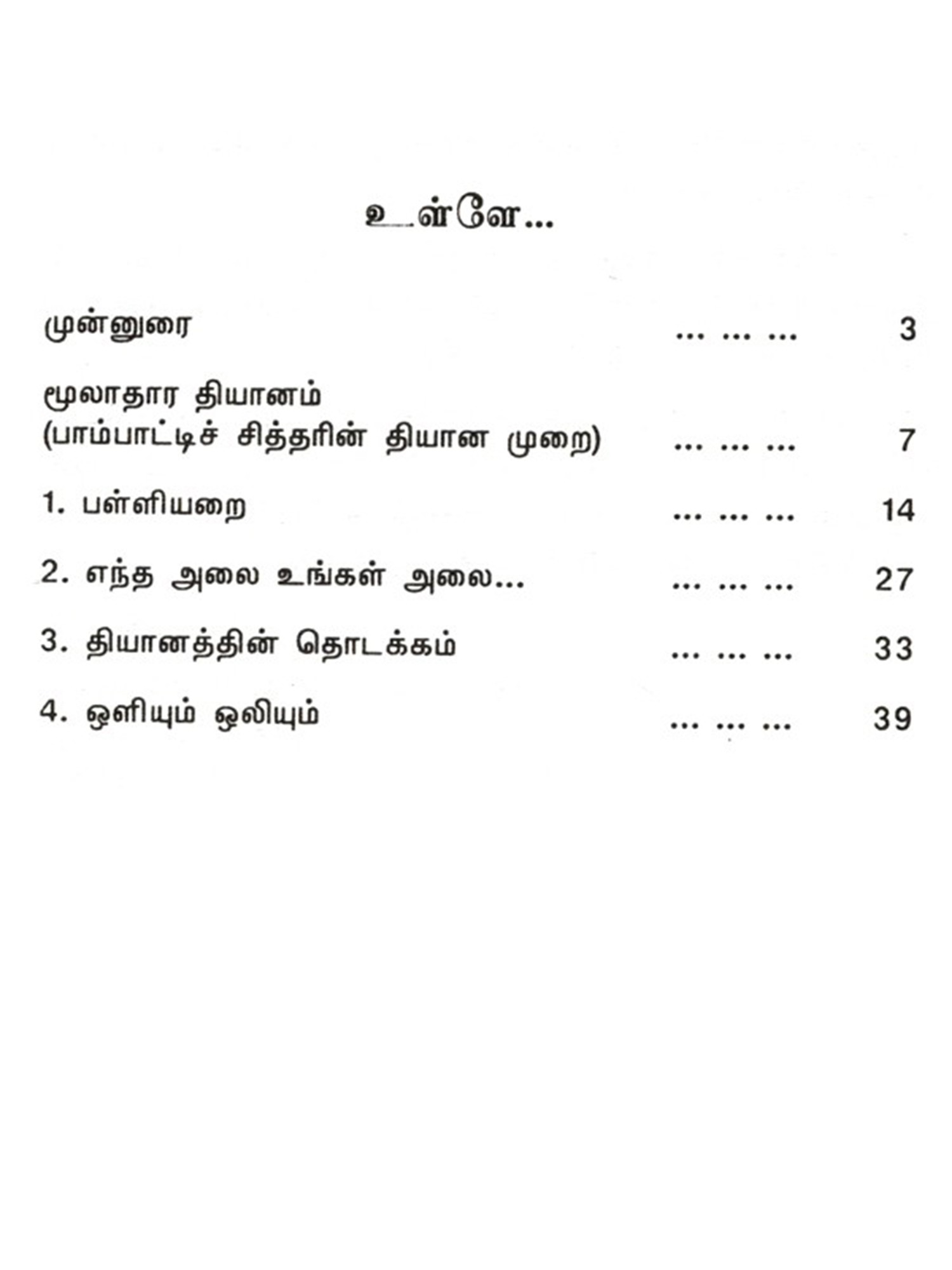 உள்ளே...

முன்னுரை 3

மூலாதார தியானம்
(பாம்பாட்டிச் சித்தரின் தியான முறை) 7

1. பள்ளியறை 14

2. எந்த அலை உங்கள் அலை... 27

3. தியானத்தின் தொடக்கம் 33

4. ஒளியும் ஒலியும் 39